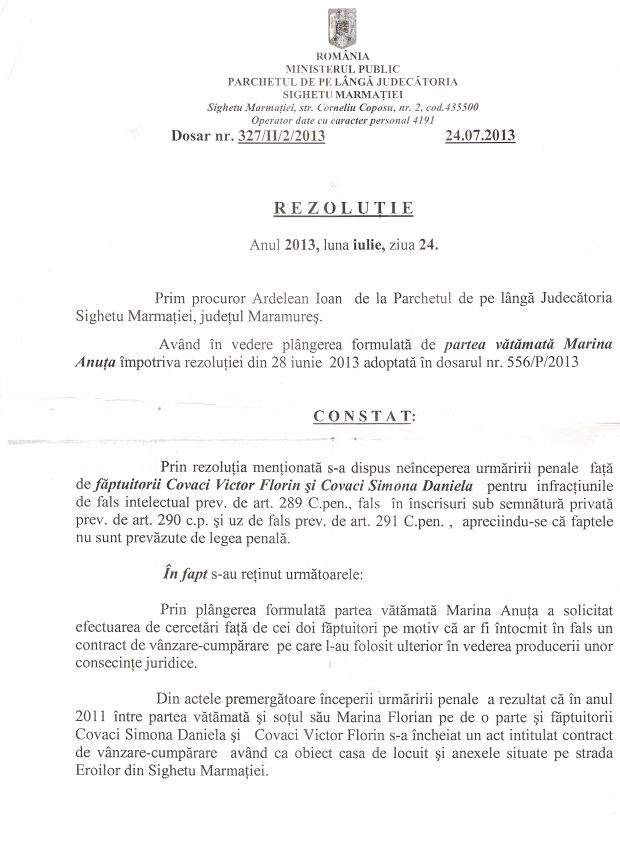 ROMÂNIA
MINISTERUL PUBLIC
PARCHETUL DE PE LÂNGĂ JUDECĂTORIA
SIGHETU MARMAȚIEI
Sighetu Marmației, str. Corneliu Coposu, nr. 2, cod.435500
Operator date cu caracter personal 4191

Dosar nr. 327/II/2/2013 24.07.2013

REZOLUȚIE

Anul 2013, luna iulie, ziua 24.

Prim procuror Ardelean Ioan de la Parchetul de pe lângă Judecătoria Sighetu Marmației, județul Maramureș.

Având în vedere plângerea formulată de partea vătămată Marina Anuța împotriva rezoluției din 28 iunie 2013 adoptată în dosarul nr. 556/P/2013

CONSTAT:

Prin rezoluția menționată s-a dispus neînceperea urmăririi penale față de făptuitorii Covaci Victor Florin și Covaci Simona Daniela pentru infracțiunile de fals intelectual prev. de art. 289 C.pen., fals în înscrisuri sub semnătură privată prev. de art. 290 c.p. și uz de fals prev. de art. 291 C.pen. , apreciindu-se că faptele nu sunt prevăzute de legea penală.

În fapt s-au reținut următoarele:

Prin plângerea formulată partea vătămată Marina Anuța a solicitat efectuarea de cercetări față de cei doi făptuitori pe motiv că ar fi întocmit în fals un contract de vânzare-cumpărare pe care l-au folosit ulterior în vederea producerii unor consecințe juridice.

Din actele premergătoare începerii urmăririi penale a rezultat că în anul 2011 între partea vătămată și soțul său Marina Florian pe de o parte și făptuitorii Covaci Simona Daniela și Covaci Victor Florin s-a încheiat un act intitulat contract de vânzare-cumpărare având ca obiect casa de locuit și anexele situate pe strada Eroilor din Sighetu Marmației.